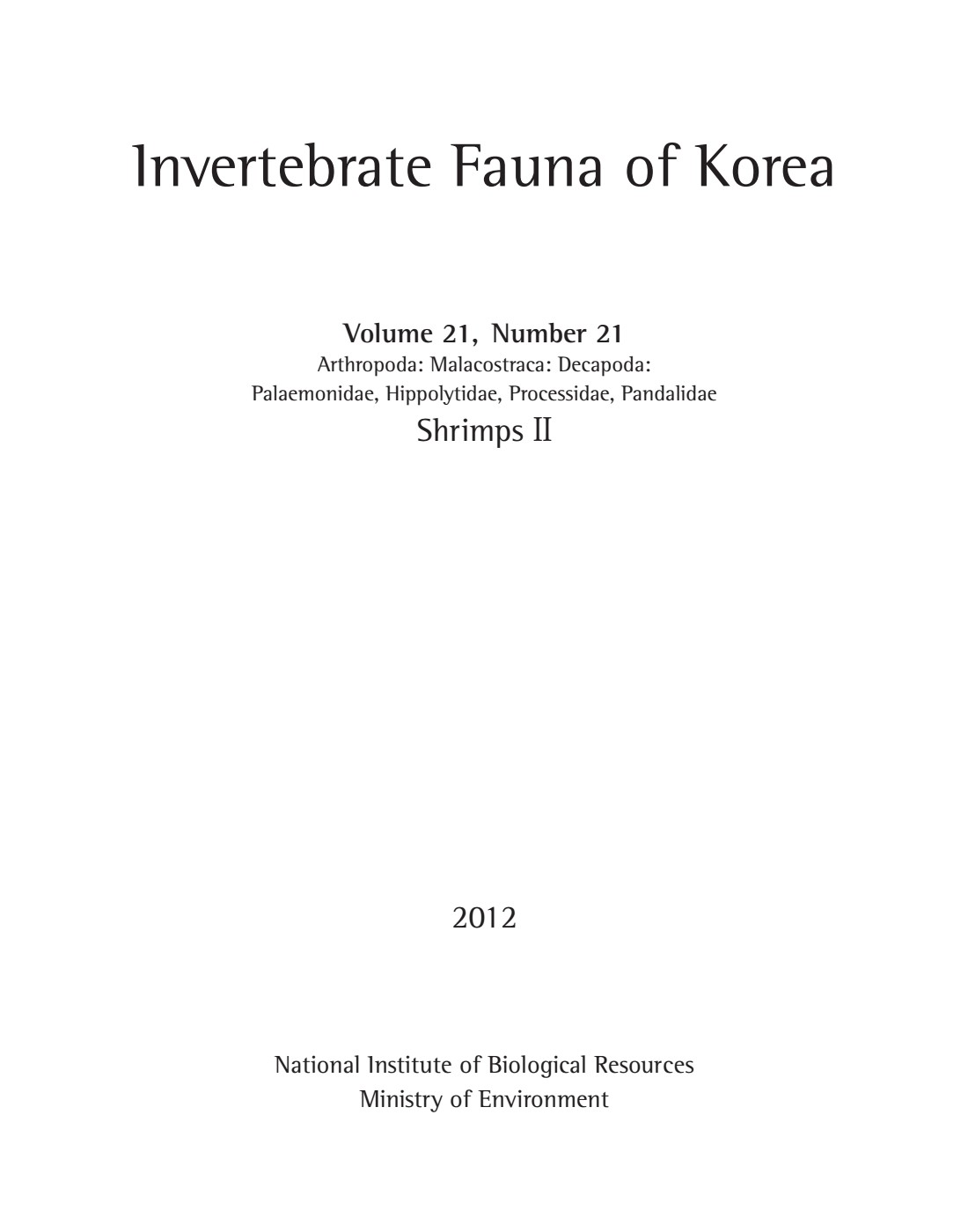 Invertebrate Fauna of Korea

Volume 21, Number 21
Arthropoda: Malacostraca: Decapoda:
Palaemonidae, Hippolytidae, Processidae, Pandalidae
Shrimps II

2012

National Institute of Biological Resources
Ministry of Environment